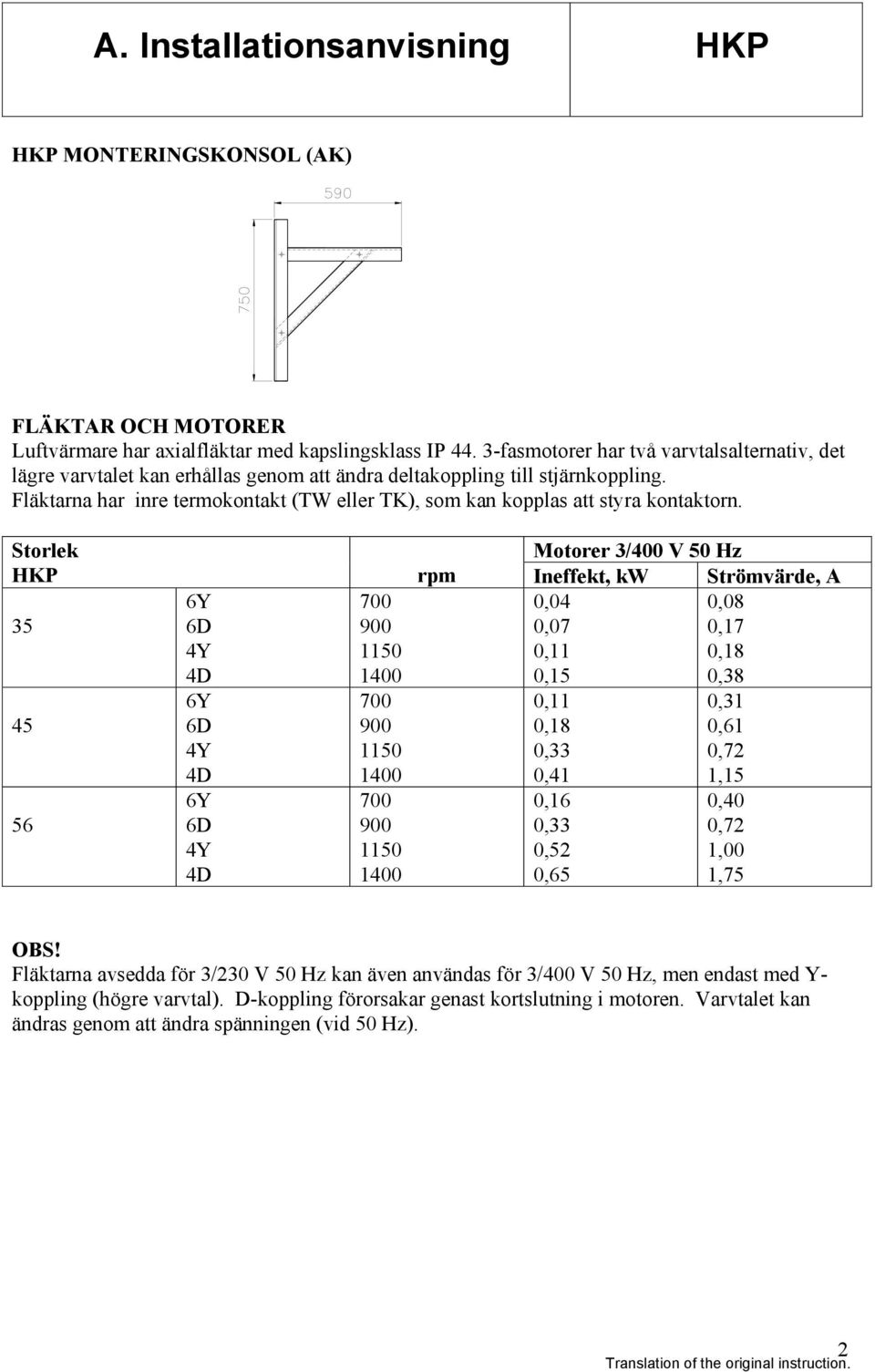 A. Installationsanvisning

HKP

HKP MONTERINGSKONSOL (AK)

590

750

FLÄKTAR OCH MOTORER
Luftvärmare har axialfläktar med kapslingsklass IP 44. 3-fasmotorer har två varvtalsalternativ, det lägre varvtalet kan erhållas genom att ändra deltakoppling till stjärnkoppling. Fläktarna har inre termokontakt (TW eller TK), som kan kopplas att styra kontaktorn.

| Storlek HKP | | rpm | Motorer 3/400 V 50 Hz Ineffekt, kW | Strömvärde, A |
|---|---|---|---|---|
| 35 | 6Y | 700 | 0,04 | 0,08 |
| | 6D | 900 | 0,07 | 0,17 |
| | 4Y | 1150 | 0,11 | 0,18 |
| | 4D | 1400 | 0,15 | 0,38 |
| 45 | 6Y | 700 | 0,11 | 0,31 |
| | 6D | 900 | 0,18 | 0,61 |
| | 4Y | 1150 | 0,33 | 0,72 |
| | 4D | 1400 | 0,41 | 1,15 |
| 56 | 6Y | 700 | 0,16 | 0,40 |
| | 6D | 900 | 0,33 | 0,72 |
| | 4Y | 1150 | 0,52 | 1,00 |
| | 4D | 1400 | 0,65 | 1,75 |

OBS!
Fläktarna avsedda för 3/230 V 50 Hz kan även användas för 3/400 V 50 Hz, men endast med Y-koppling (högre varvtal). D-koppling förorsakar genast kortslutning i motoren. Varvtalet kan ändras genom att ändra spänningen (vid 50 Hz).

2
Translation of the original instruction.